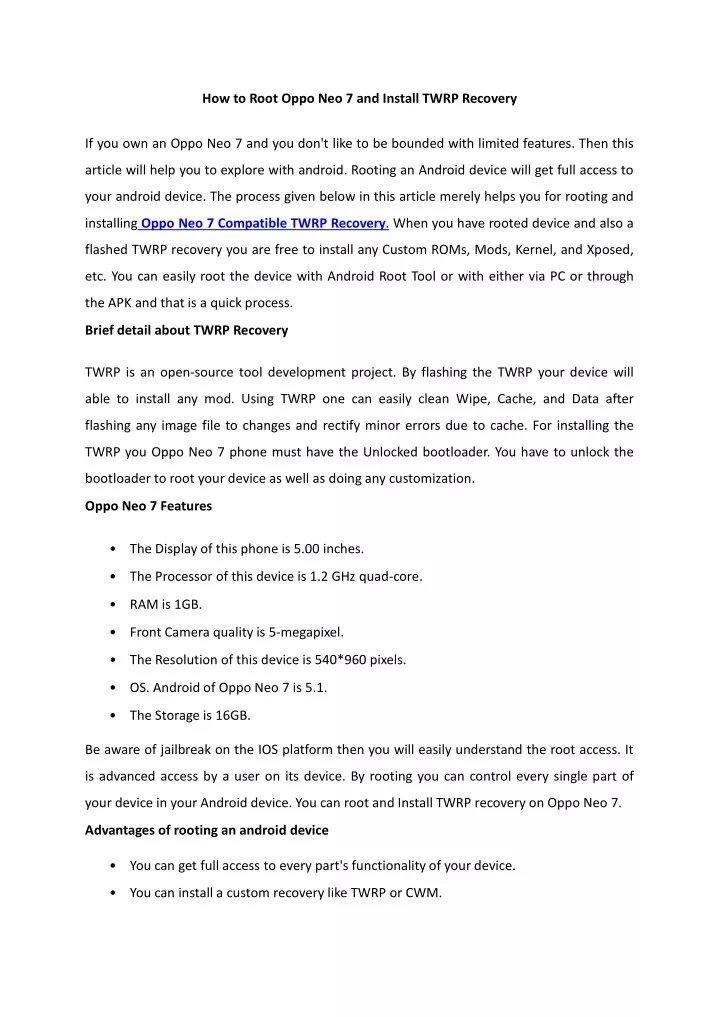 How to Root Oppo Neo 7 and Install TWRP Recovery

If you own an Oppo Neo 7 and you don't like to be bounded with limited features. Then this article will help you to explore with android. Rooting an Android device will get full access to your android device. The process given below in this article merely helps you for rooting and installing Oppo Neo 7 Compatible TWRP Recovery. When you have rooted device and also a flashed TWRP recovery you are free to install any Custom ROMs, Mods, Kernel, and Xposed, etc. You can easily root the device with Android Root Tool or with either via PC or through the APK and that is a quick process.

Brief detail about TWRP Recovery

TWRP is an open-source tool development project. By flashing the TWRP your device will able to install any mod. Using TWRP one can easily clean Wipe, Cache, and Data after flashing any image file to changes and rectify minor errors due to cache. For installing the TWRP you Oppo Neo 7 phone must have the Unlocked bootloader. You have to unlock the bootloader to root your device as well as doing any customization.

Oppo Neo 7 Features

• The Display of this phone is 5.00 inches.
• The Processor of this device is 1.2 GHz quad-core.
• RAM is 1GB.
• Front Camera quality is 5-megapixel.
• The Resolution of this device is 540*960 pixels.
• OS. Android of Oppo Neo 7 is 5.1.
• The Storage is 16GB.

Be aware of jailbreak on the IOS platform then you will easily understand the root access. It is advanced access by a user on its device. By rooting you can control every single part of your device in your Android device. You can root and Install TWRP recovery on Oppo Neo 7.

Advantages of rooting an android device

• You can get full access to every part's functionality of your device.
• You can install a custom recovery like TWRP or CWM.